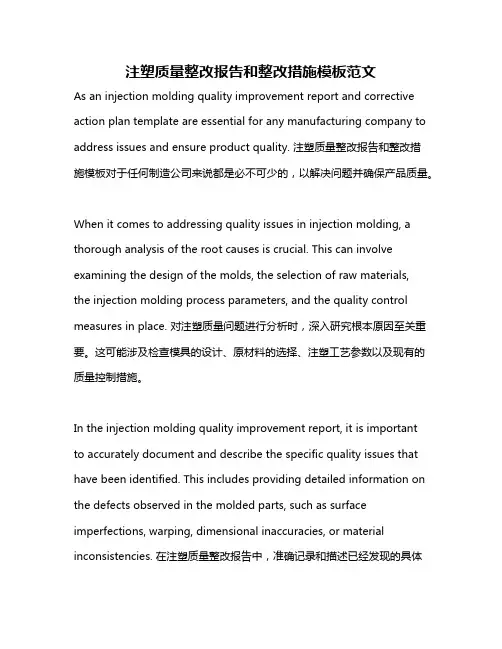 注塑质量整改报告和整改措施模板范文

As an injection molding quality improvement report and corrective action plan template are essential for any manufacturing company to address issues and ensure product quality. 注塑质量整改报告和整改措施模板对于任何制造公司来说都是必不可少的，以解决问题并确保产品质量。

When it comes to addressing quality issues in injection molding, a thorough analysis of the root causes is crucial. This can involve examining the design of the molds, the selection of raw materials, the injection molding process parameters, and the quality control measures in place. 对注塑质量问题进行分析时，深入研究根本原因至关重要。这可能涉及检查模具的设计、原材料的选择、注塑工艺参数以及现有的质量控制措施。

In the injection molding quality improvement report, it is important to accurately document and describe the specific quality issues that have been identified. This includes providing detailed information on the defects observed in the molded parts, such as surface imperfections, warping, dimensional inaccuracies, or material inconsistencies. 在注塑质量整改报告中，准确记录和描述已经发现的具体